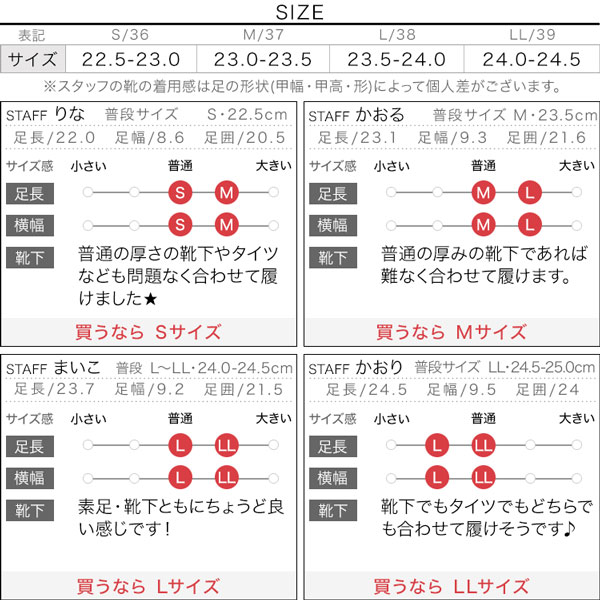 SIZE

| 表記 | S/36 | M/37 | L/38 | LL/39 |
|---|---|---|---|---|
| サイズ | 22.5-23.0 | 23.0-23.5 | 23.5-24.0 | 24.0-24.5 |

※スタッフの靴の着用感は足の形状(甲幅・甲高・形)によって個人差がございます。

STAFF りな　普段サイズ　S・22.5cm
足長/22.0　足幅/8.6　足囲/20.5
サイズ感　小さい　普通　大きい
足長　S　M
横幅　S　M
靴下　普通の厚さの靴下やタイツなども問題なく合わせて履けました★
買うなら Sサイズ

STAFF かおる　普段サイズ　M・23.5cm
足長/23.1　足幅/9.3　足囲/21.6
サイズ感　小さい　普通　大きい
足長　M　L
横幅　M　L
靴下　普通の厚みの靴下であれば難なく合わせて履けます。
買うなら Mサイズ

STAFF まいこ　普段　L~LL・24.0-24.5cm
足長/23.7　足幅/9.2　足囲/21.5
サイズ感　小さい　普通　大きい
足長　L　LL
横幅　L　LL
靴下　素足・靴下ともにちょうど良い感じです！
買うなら Lサイズ

STAFF かおり　普段サイズ　LL・24.5-25.0cm
足長/24.5　足幅/9.5　足囲/24
サイズ感　小さい　普通　大きい
足長　L　LL
横幅　L　LL
靴下　靴下でもタイツでもどちらでも合わせて履けそうです♪
買うなら LLサイズ